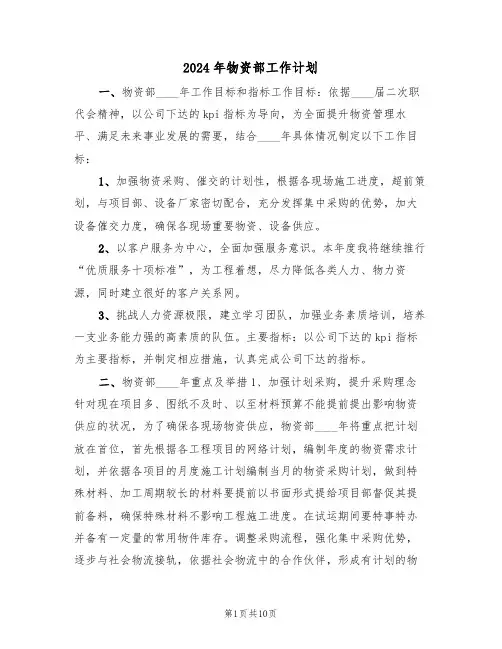 2024年物资部工作计划

一、物资部____年工作目标和指标工作目标：依据____届二次职代会精神，以公司下达的kpi指标为导向，为全面提升物资管理水平、满足未来事业发展的需要，结合____年具体情况制定以下工作目标：

1、加强物资采购、催交的计划性，根据各现场施工进度，超前策划，与项目部、设备厂家密切配合，充分发挥集中采购的优势，加大设备催交力度，确保各现场重要物资、设备供应。

2、以客户服务为中心，全面加强服务意识。本年度我将继续推行“优质服务十项标准”，为工程着想，尽力降低各类人力、物力资源，同时建立很好的客户关系网。

3、挑战人力资源极限，建立学习团队，加强业务素质培训，培养一支业务能力强的高素质的队伍。主要指标：以公司下达的kpi指标为主要指标，并制定相应措施，认真完成公司下达的指标。

二、物资部____年重点及举措1、加强计划采购，提升采购理念针对现在项目多、图纸不及时、以至材料预算不能提前提出影响物资供应的状况，为了确保各现场物资供应，物资部____年将重点把计划放在首位，首先根据各工程项目的网络计划，编制年度的物资需求计划，并依据各项目的月度施工计划编制当月的物资采购计划，做到特殊材料、加工周期较长的材料要提前以书面形式提给项目部督促其提前备料，确保特殊材料不影响工程施工进度。在试运期间要特事特办并备有一定量的常用物件库存。调整采购流程，强化集中采购优势，逐步与社会物流接轨，依据社会物流中的合作伙伴，形成有计划的物

第1页共10页